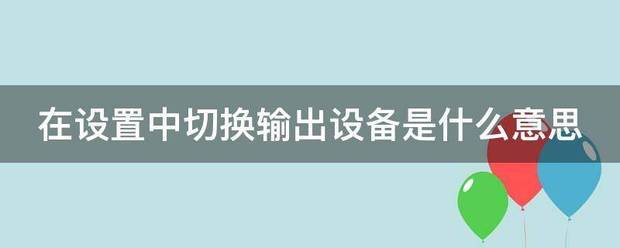 在设置中切换输出设备是什么意思